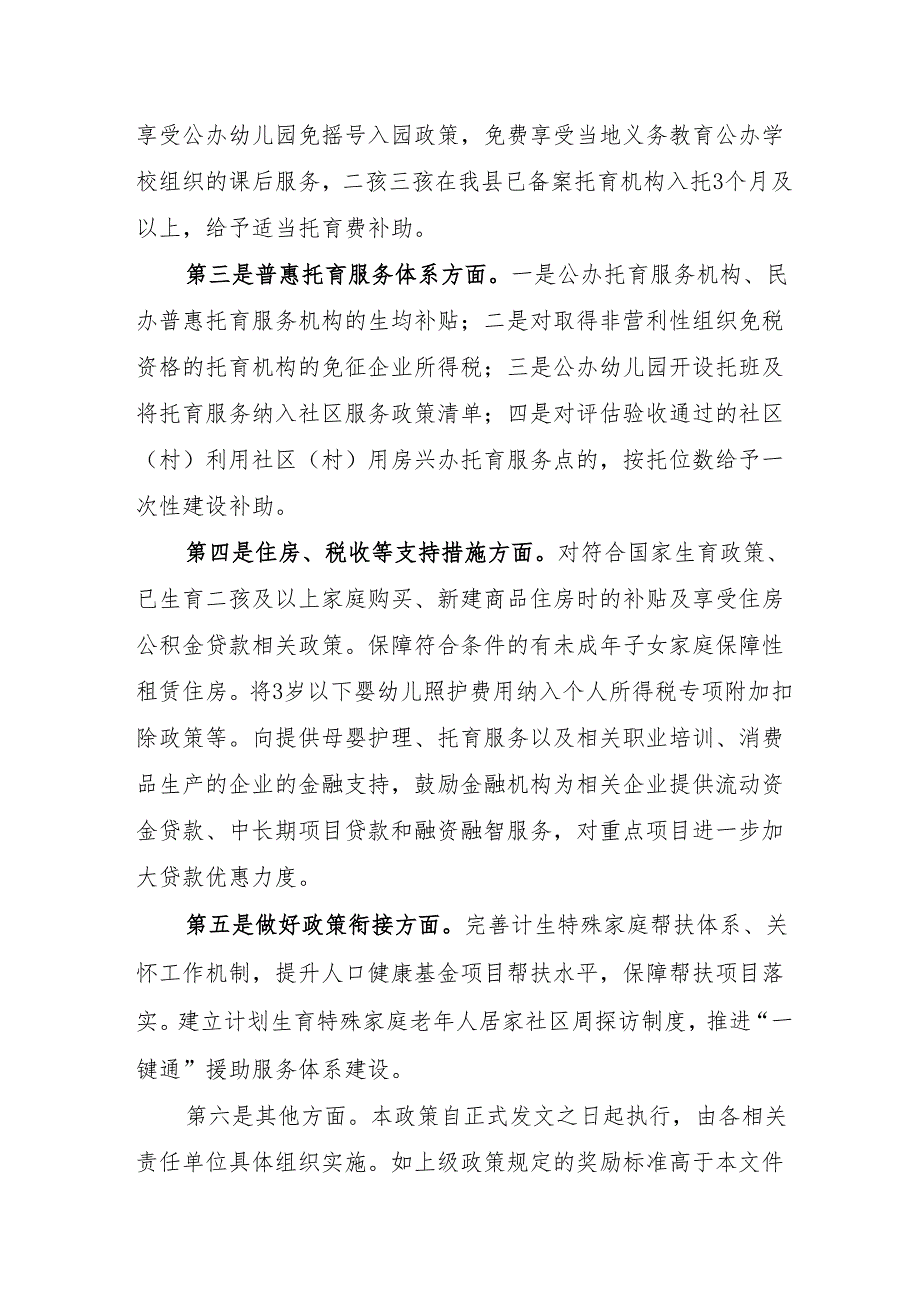 享受公办幼儿园免摇号入园政策，免费享受当地义务教育公办学校组织的课后服务，二孩三孩在我县已备案托育机构入托3个月及以上，给予适当托育费补助。

第三是普惠托育服务体系方面。一是公办托育服务机构、民办普惠托育服务机构的生均补贴；二是对取得非营利性组织免税资格的托育机构的免征企业所得税；三是公办幼儿园开设托班及将托育服务纳入社区服务政策清单；四是对评估验收通过的社区（村）利用社区（村）用房兴办托育服务点的，按托位数给予一次性建设补助。

第四是住房、税收等支持措施方面。对符合国家生育政策、已生育二孩及以上家庭购买、新建商品住房时的补贴及享受住房公积金贷款相关政策。保障符合条件的有未成年子女家庭保障性租赁住房。将3岁以下婴幼儿照护费用纳入个人所得税专项附加扣除政策等。向提供母婴护理、托育服务以及相关职业培训、消费品生产的企业的金融支持，鼓励金融机构为相关企业提供流动资金贷款、中长期项目贷款和融资融智服务，对重点项目进一步加大贷款优惠力度。

第五是做好政策衔接方面。完善计生特殊家庭帮扶体系、关怀工作机制，提升人口健康基金项目帮扶水平，保障帮扶项目落实。建立计划生育特殊家庭老年人居家社区周探访制度，推进“一键通”援助服务体系建设。

第六是其他方面。本政策自正式发文之日起执行，由各相关责任单位具体组织实施。如上级政策规定的奖励标准高于本文件